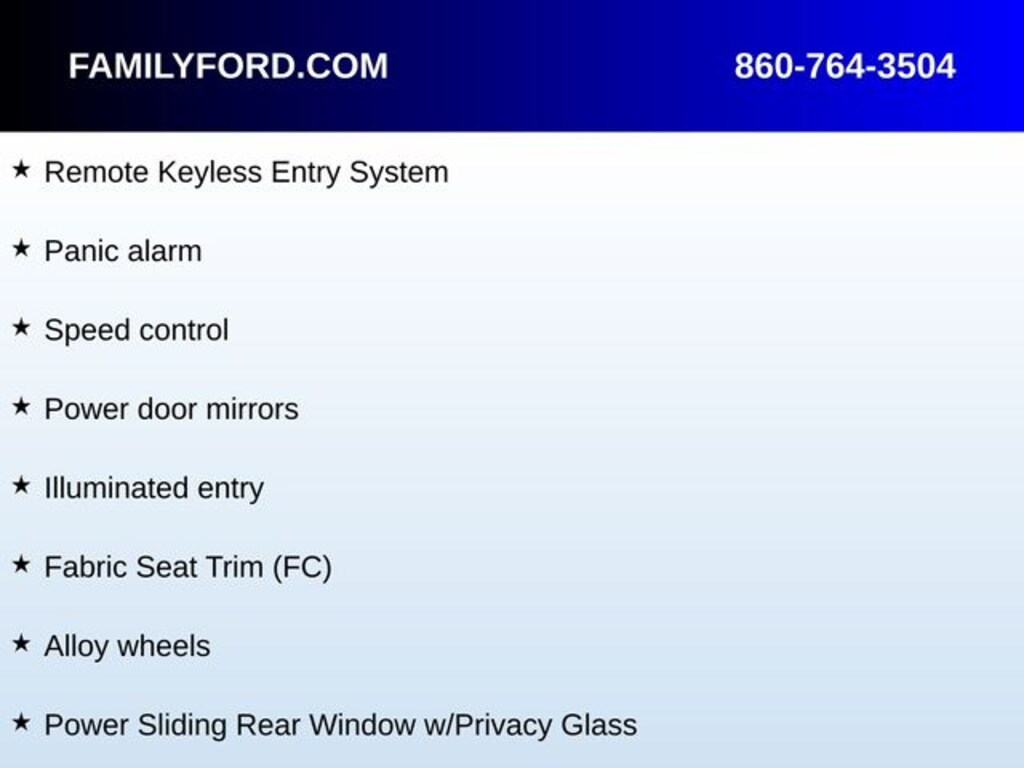 FAMILYFORD.COM 860-764-3504

★ Remote Keyless Entry System

★ Panic alarm

★ Speed control

★ Power door mirrors

★ Illuminated entry

★ Fabric Seat Trim (FC)

★ Alloy wheels

★ Power Sliding Rear Window w/Privacy Glass